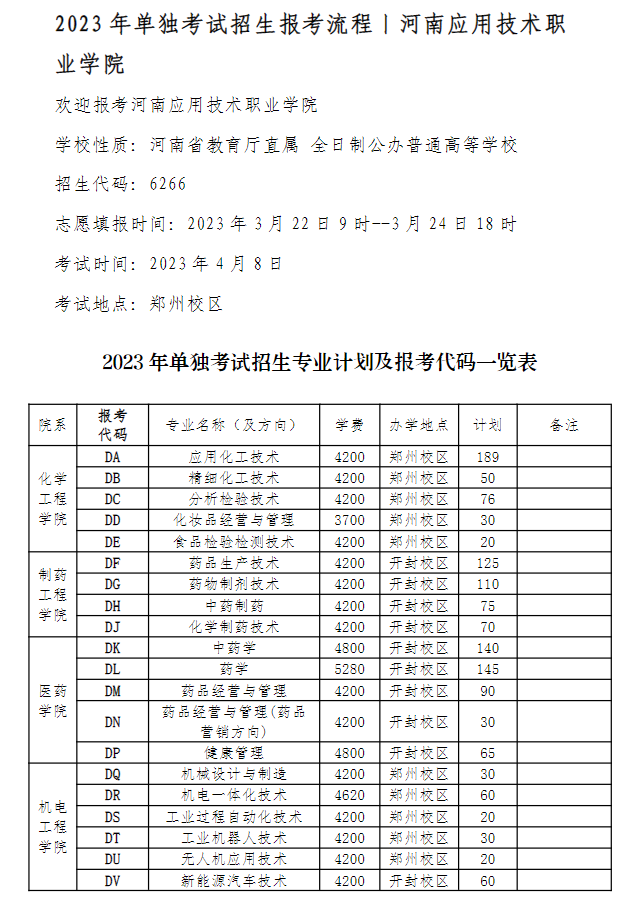 2023年单独考试招生报考流程丨河南应用技术职业学院

欢迎报考河南应用技术职业学院

学校性质：河南省教育厅直属 全日制公办普通高等学校

招生代码：6266

志愿填报时间：2023年3月22日9时--3月24日18时

考试时间：2023年4月8日

考试地点：郑州校区

2023年单独考试招生专业计划及报考代码一览表

| 院系 | 报考代码 | 专业名称（及方向） | 学费 | 办学地点 | 计划 | 备注 |
|---|---|---|---|---|---|---|
| 化学工程学院 | DA | 应用化工技术 | 4200 | 郑州校区 | 189 | |
| | DB | 精细化工技术 | 4200 | 郑州校区 | 50 | |
| | DC | 分析检验技术 | 4200 | 郑州校区 | 76 | |
| | DD | 化妆品经营与管理 | 3700 | 郑州校区 | 30 | |
| | DE | 食品检验检测技术 | 4200 | 郑州校区 | 20 | |
| 制药工程学院 | DF | 药品生产技术 | 4200 | 开封校区 | 125 | |
| | DG | 药物制剂技术 | 4200 | 开封校区 | 110 | |
| | DH | 中药制药 | 4200 | 开封校区 | 75 | |
| | DJ | 化学制药技术 | 4200 | 开封校区 | 70 | |
| 医药学院 | DK | 中药学 | 4800 | 开封校区 | 140 | |
| | DL | 药学 | 5280 | 开封校区 | 145 | |
| | DM | 药品经营与管理 | 4200 | 开封校区 | 90 | |
| | DN | 药品经营与管理(药品营销方向) | 4200 | 开封校区 | 30 | |
| | DP | 健康管理 | 4800 | 开封校区 | 65 | |
| 机电工程学院 | DQ | 机械设计与制造 | 4200 | 郑州校区 | 30 | |
| | DR | 机电一体化技术 | 4620 | 郑州校区 | 60 | |
| | DS | 工业过程自动化技术 | 4200 | 郑州校区 | 20 | |
| | DT | 工业机器人技术 | 4200 | 郑州校区 | 30 | |
| | DU | 无人机应用技术 | 4200 | 郑州校区 | 20 | |
| | DV | 新能源汽车技术 | 4200 | 开封校区 | 60 | |